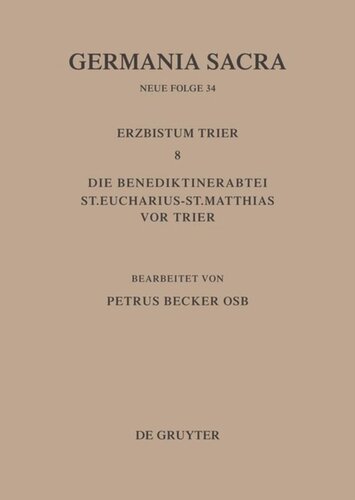 GERMANIA SACRA

NEUE FOLGE 34

ERZBISTUM TRIER

8

DIE BENEDIKTINERABTEI
ST.EUCHARIUS-ST.MATTHIAS
VOR TRIER

BEARBEITET VON

PETRUS BECKER OSB

DE GRUYTER